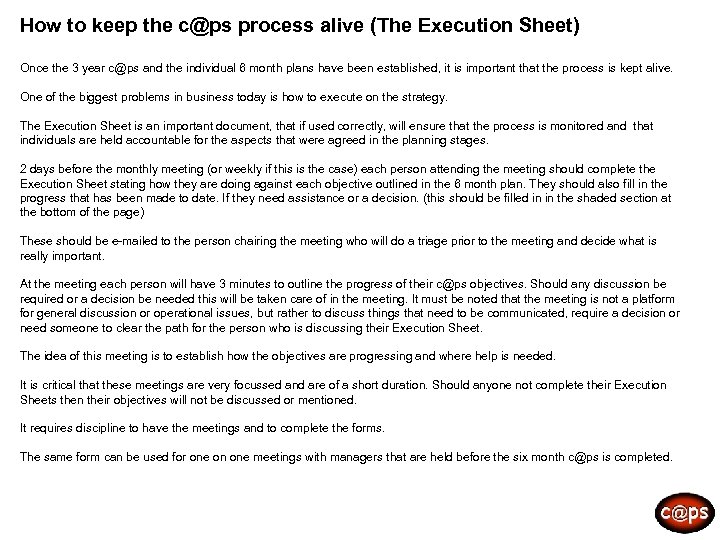 How to keep the c@ps process alive (The Execution Sheet)

Once the 3 year c@ps and the individual 6 month plans have been established, it is important that the process is kept alive.

One of the biggest problems in business today is how to execute on the strategy.

The Execution Sheet is an important document, that if used correctly, will ensure that the process is monitored and that individuals are held accountable for the aspects that were agreed in the planning stages.

2 days before the monthly meeting (or weekly if this is the case) each person attending the meeting should complete the Execution Sheet stating how they are doing against each objective outlined in the 6 month plan. They should also fill in the progress that has been made to date. If they need assistance or a decision. (this should be filled in in the shaded section at the bottom of the page)

These should be e-mailed to the person chairing the meeting who will do a triage prior to the meeting and decide what is really important.

At the meeting each person will have 3 minutes to outline the progress of their c@ps objectives. Should any discussion be required or a decision be needed this will be taken care of in the meeting. It must be noted that the meeting is not a platform for general discussion or operational issues, but rather to discuss things that need to be communicated, require a decision or need someone to clear the path for the person who is discussing their Execution Sheet.

The idea of this meeting is to establish how the objectives are progressing and where help is needed.

It is critical that these meetings are very focussed and are of a short duration. Should anyone not complete their Execution Sheets then their objectives will not be discussed or mentioned.

It requires discipline to have the meetings and to complete the forms.

The same form can be used for one on one meetings with managers that are held before the six month c@ps is completed.

c@ps